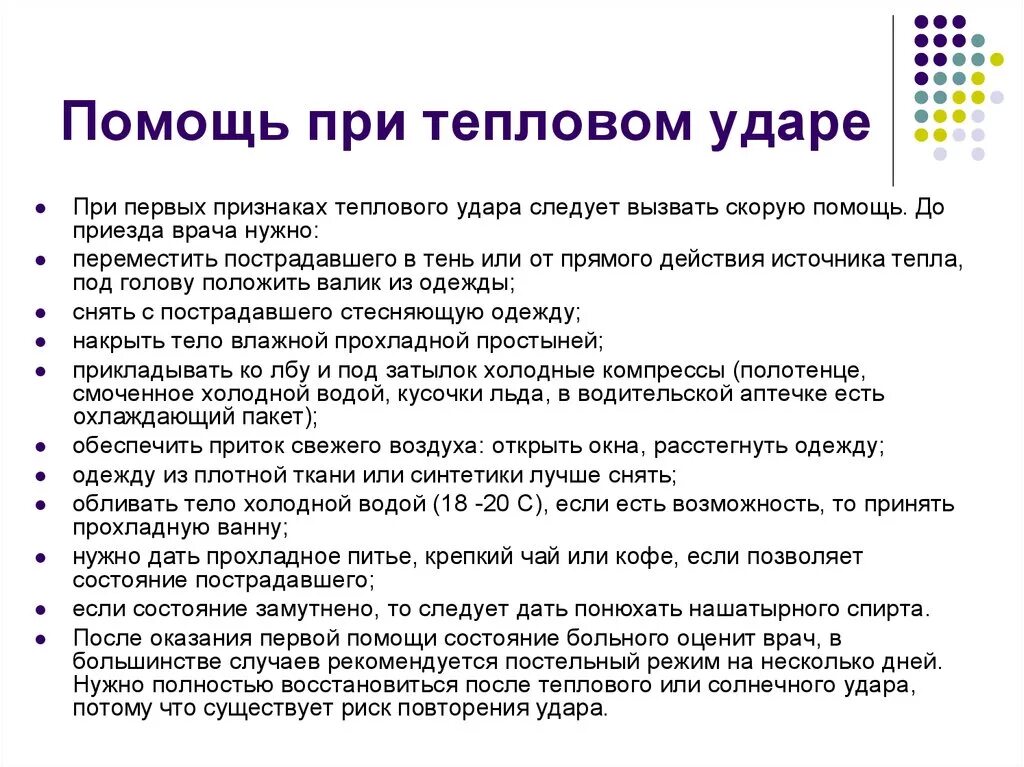 Помощь при тепловом ударе

- При первых признаках теплового удара следует вызвать скорую помощь. До приезда врача нужно:
- переместить пострадавшего в тень или от прямого действия источника тепла, под голову положить валик из одежды;
- снять с пострадавшего стесняющую одежду;
- накрыть тело влажной прохладной простыней;
- прикладывать ко лбу и под затылок холодные компрессы (полотенце, смоченное холодной водой, кусочки льда, в водительской аптечке есть охлаждающий пакет);
- обеспечить приток свежего воздуха: открыть окна, расстегнуть одежду;
- одежду из плотной ткани или синтетики лучше снять;
- обливать тело холодной водой (18 -20 С), если есть возможность, то принять прохладную ванну;
- нужно дать прохладное питье, крепкий чай или кофе, если позволяет состояние пострадавшего;
- если состояние замутнено, то следует дать понюхать нашатырного спирта.
- После оказания первой помощи состояние больного оценит врач, в большинстве случаев рекомендуется постельный режим на несколько дней. Нужно полностью восстановиться после теплового или солнечного удара, потому что существует риск повторения удара.